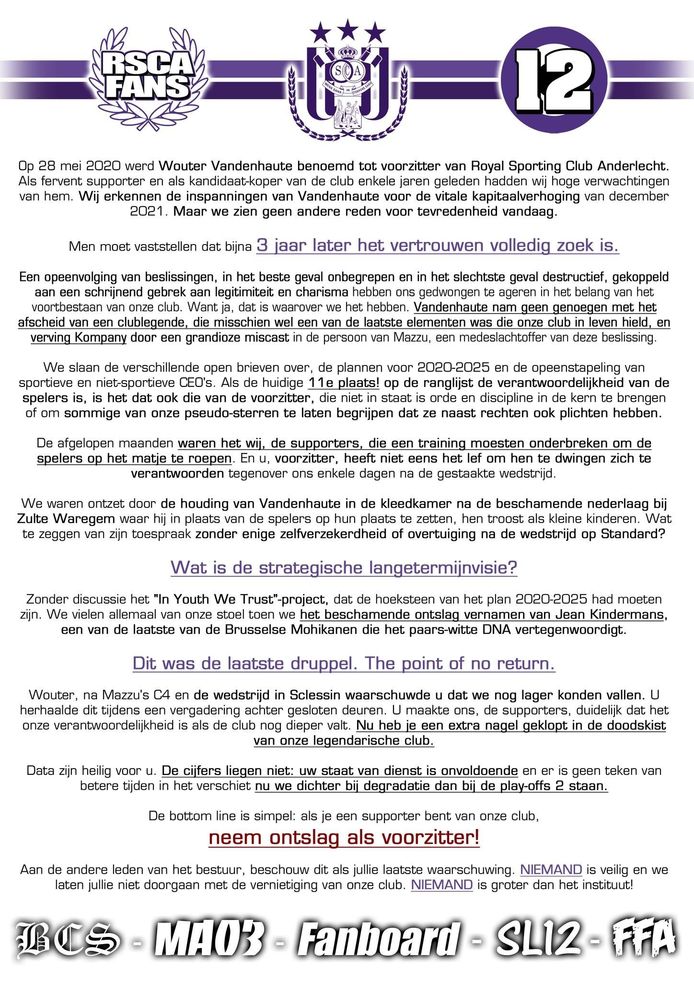 RSCA FANS

SCA

12

Op 28 mei 2020 werd Wouter Vandenhaute benoemd tot voorzitter van Royal Sporting Club Anderlecht. Als fervent supporter en als kandidaat-koper van de club enkele jaren geleden hadden wij hoge verwachtingen van hem. Wij erkennen de inspanningen van Vandenhaute voor de vitale kapitaalverhoging van december 2021. Maar we zien geen andere reden voor tevredenheid vandaag.

Men moet vaststellen dat bijna 3 jaar later het vertrouwen volledig zoek is.

Een opeenvolging van beslissingen, in het beste geval onbegrepen en in het slechtste geval destructief, gekoppeld aan een schrijnend gebrek aan legitimiteit en charisma hebben ons gedwongen te ageren in het belang van het voortbestaan van onze club. Want ja, dat is waarover we het hebben. Vandenhaute nam geen genoegen met het afscheid van een clublegende, die misschien wel een van de laatste elementen was die onze club in leven hield, en verving Kompany door een grandioze miscast in de persoon van Mazzu, een medeslachtoffer van deze beslissing.

We slaan de verschillende open brieven over, de plannen voor 2020-2025 en de opeenstapeling van sportieve en niet-sportieve CEO's. Als de huidige 11e plaats! op de ranglijst de verantwoordelijkheid van de spelers is, is het dat ook die van de voorzitter, die niet in staat is orde en discipline in de kern te brengen of om sommige van onze pseudo-sterren te laten begrijpen dat ze naast rechten ook plichten hebben.

De afgelopen maanden waren het wij, de supporters, die een training moesten onderbreken om de spelers op het matje te roepen. En u, voorzitter, heeft niet eens het lef om hen te dwingen zich te verantwoorden tegenover ons enkele dagen na de gestaakte wedstrijd.

We waren ontzet door de houding van Vandenhaute in de kleedkamer na de beschamende nederlaag bij Zulte Waregem waar hij in plaats van de spelers op hun plaats te zetten, hen troost als kleine kinderen. Wat te zeggen van zijn toespraak zonder enige zelfverzekerdheid of overtuiging na de wedstrijd op Standard?

Wat is de strategische langetermijnvisie?

Zonder discussie het "In Youth We Trust"-project, dat de hoeksteen van het plan 2020-2025 had moeten zijn. We vielen allemaal van onze stoel toen we het beschamende ontslag vernamen van Jean Kindermans, een van de laatste van de Brusselse Mohikanen die het paars-witte DNA vertegenwoordigt.

Dit was de laatste druppel. The point of no return.

Wouter, na Mazzu's C4 en de wedstrijd in Sclessin waarschuwde u dat we nog lager konden vallen. U herhaalde dit tijdens een vergadering achter gesloten deuren. U maakte ons, de supporters, duidelijk dat het onze verantwoordelijkheid is als de club nog dieper valt. Nu heb je een extra nagel geklopt in de doodskist van onze legendarische club.

Data zijn heilig voor u. De cijfers liegen niet: uw staat van dienst is onvoldoende en er is geen teken van betere tijden in het verschiet nu we dichter bij degradatie dan bij de play-offs 2 staan.

De bottom line is simpel: als je een supporter bent van onze club,

neem ontslag als voorzitter!

Aan de andere leden van het bestuur, beschouw dit als jullie laatste waarschuwing. NIEMAND is veilig en we laten jullie niet doorgaan met de vernietiging van onze club. NIEMAND is groter dan het instituut!

BCS - MA03 - Fanboard - SL12 - FFA